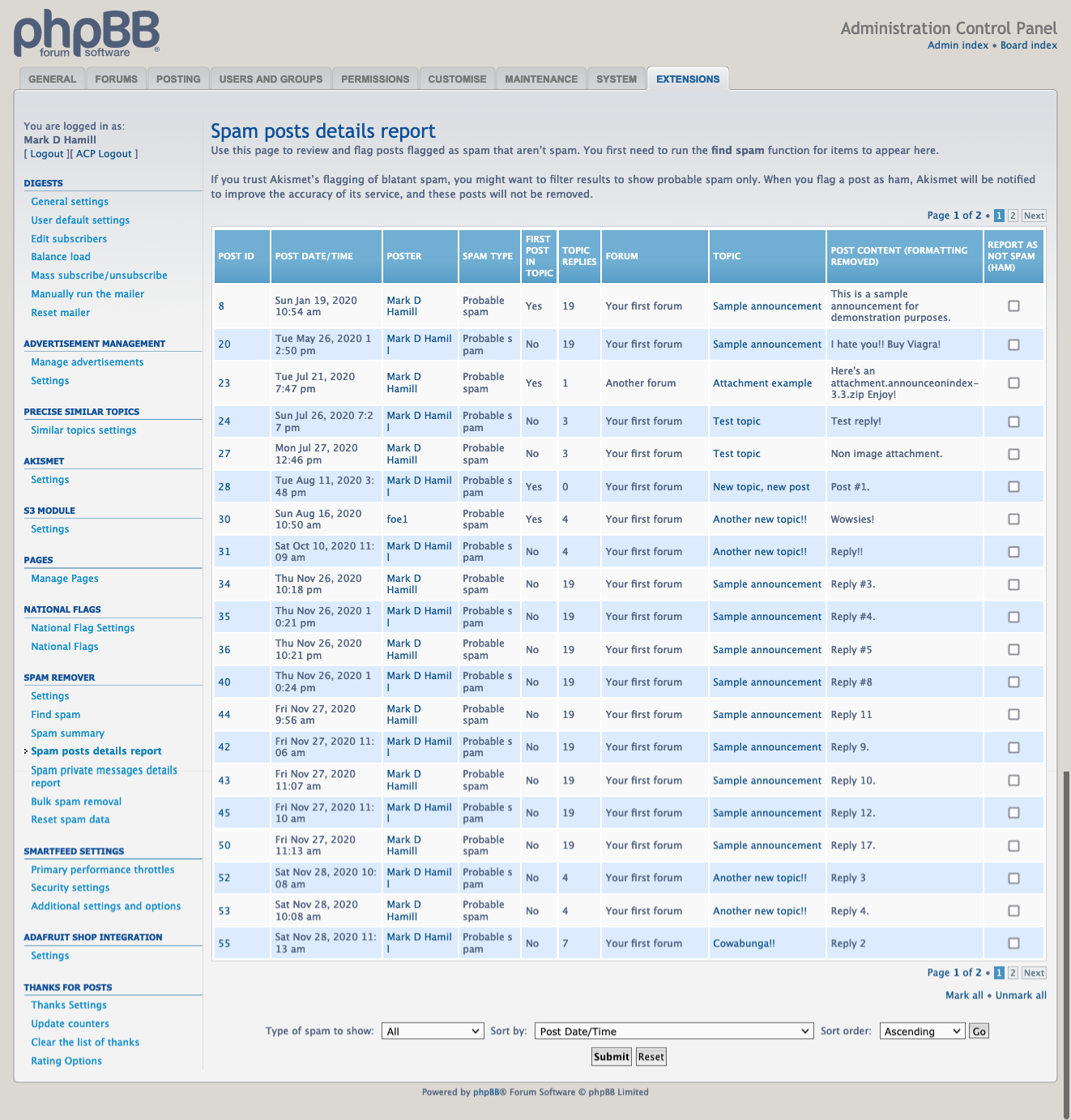 phpBB forum software

Administration Control Panel
Admin index • Board index

GENERAL FORUMS POSTING USERS AND GROUPS PERMISSIONS CUSTOMISE MAINTENANCE SYSTEM EXTENSIONS

You are logged in as:
Mark D Hamill
[ Logout ][ ACP Logout ]

DIGESTS
General settings
User default settings
Edit subscribers
Balance load
Mass subscribe/unsubscribe
Manually run the mailer
Reset mailer

ADVERTISEMENT MANAGEMENT
Manage advertisements
Settings

PRECISE SIMILAR TOPICS
Similar topics settings

AKISMET
Settings

S3 MODULE
Settings

PAGES
Manage Pages

NATIONAL FLAGS
National Flag Settings
National Flags

SPAM REMOVER
Settings
Find spam
Spam summary
Spam posts details report
Spam private messages details report
Bulk spam removal
Reset spam data

SMARTFEED SETTINGS
Primary performance throttles
Security settings
Additional settings and options

ADAFRUIT SHOP INTEGRATION
Settings

THANKS FOR POSTS
Thanks Settings
Update counters
Clear the list of thanks
Rating Options

Spam posts details report

Use this page to review and flag posts flagged as spam that aren't spam. You first need to run the find spam function for items to appear here.

If you trust Akismet's flagging of blatant spam, you might want to filter results to show probable spam only. When you flag a post as ham, Akismet will be notified to improve the accuracy of its service, and these posts will not be removed.

Page 1 of 2 • 1 2 Next

| POST ID | POST DATE/TIME | POSTER | SPAM TYPE | FIRST POST IN TOPIC | TOPIC REPLIES | FORUM | TOPIC | POST CONTENT (FORMATTING REMOVED) | REPORT AS NOT SPAM (HAM) |
|---|---|---|---|---|---|---|---|---|---|
| 8 | Sun Jan 19, 2020 10:54 am | Mark D Hamill | Probable spam | Yes | 19 | Your first forum | Sample announcement | This is a sample announcement for demonstration purposes. | |
| 20 | Tue May 26, 2020 12:50 pm | Mark D Hamill | Probable spam | No | 19 | Your first forum | Sample announcement | I hate you!! Buy Viagra! | |
| 23 | Tue Jul 21, 2020 7:47 pm | Mark D Hamill | Probable spam | Yes | 1 | Another forum | Attachment example | Here's an attachment.announceonindex-3.3.zip Enjoy! | |
| 24 | Sun Jul 26, 2020 7:27 pm | Mark D Hamill | Probable spam | No | 3 | Your first forum | Test topic | Test reply! | |
| 27 | Mon Jul 27, 2020 12:46 pm | Mark D Hamill | Probable spam | No | 3 | Your first forum | Test topic | Non image attachment. | |
| 28 | Tue Aug 11, 2020 3:48 pm | Mark D Hamill | Probable spam | Yes | 0 | Your first forum | New topic, new post | Post #1. | |
| 30 | Sun Aug 16, 2020 10:50 am | foe1 | Probable spam | Yes | 4 | Your first forum | Another new topic!! | Wowsies! | |
| 31 | Sat Oct 10, 2020 11:09 am | Mark D Hamill | Probable spam | No | 4 | Your first forum | Another new topic!! | Reply!! | |
| 34 | Thu Nov 26, 2020 10:18 pm | Mark D Hamill | Probable spam | No | 19 | Your first forum | Sample announcement | Reply #3. | |
| 35 | Thu Nov 26, 2020 10:21 pm | Mark D Hamill | Probable spam | No | 19 | Your first forum | Sample announcement | Reply #4. | |
| 36 | Thu Nov 26, 2020 10:21 pm | Mark D Hamill | Probable spam | No | 19 | Your first forum | Sample announcement | Reply #5 | |
| 40 | Thu Nov 26, 2020 10:24 pm | Mark D Hamill | Probable spam | No | 19 | Your first forum | Sample announcement | Reply #8 | |
| 44 | Fri Nov 27, 2020 9:56 am | Mark D Hamill | Probable spam | No | 19 | Your first forum | Sample announcement | Reply 11 | |
| 42 | Fri Nov 27, 2020 11:06 am | Mark D Hamill | Probable spam | No | 19 | Your first forum | Sample announcement | Reply 9. | |
| 43 | Fri Nov 27, 2020 11:07 am | Mark D Hamill | Probable spam | No | 19 | Your first forum | Sample announcement | Reply 10. | |
| 45 | Fri Nov 27, 2020 11:10 am | Mark D Hamill | Probable spam | No | 19 | Your first forum | Sample announcement | Reply 12. | |
| 50 | Fri Nov 27, 2020 11:13 am | Mark D Hamill | Probable spam | No | 19 | Your first forum | Sample announcement | Reply 17. | |
| 52 | Sat Nov 28, 2020 10:08 am | Mark D Hamill | Probable spam | No | 4 | Your first forum | Another new topic!! | Reply 3 | |
| 53 | Sat Nov 28, 2020 10:08 am | Mark D Hamill | Probable spam | No | 4 | Your first forum | Another new topic!! | Reply 4. | |
| 55 | Sat Nov 28, 2020 11:13 am | Mark D Hamill | Probable spam | No | 7 | Your first forum | Cowabunga!! | Reply 2 | |

Page 1 of 2 • 1 2 Next

Mark all • Unmark all

Type of spam to show: All Sort by: Post Date/Time Sort order: Ascending Go

Submit Reset

Powered by phpBB® Forum Software © phpBB Limited